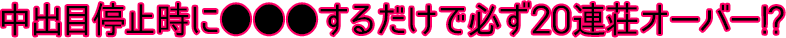 中出目停止時に●●●するだけで必ず20連荘オーバー!?